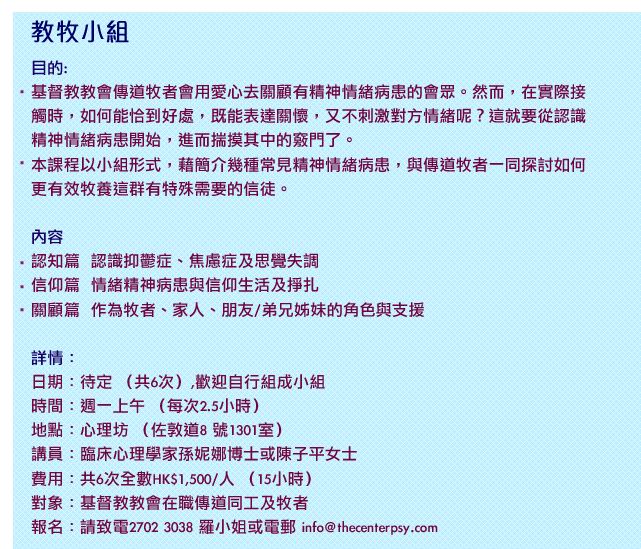 教牧小組

目的:

· 基督教教會傳道牧者會用愛心去關顧有精神情緒病患的會眾。然而，在實際接觸時，如何能恰到好處，既能表達關懷，又不刺激對方情緒呢？這就要從認識精神情緒病患開始，進而揣摸其中的竅門了。

· 本課程以小組形式，藉簡介幾種常見精神情緒病患，與傳道牧者一同探討如何更有效牧養這群有特殊需要的信徒。

內容

· 認知篇　認識抑鬱症、焦慮症及思覺失調
· 信仰篇　情緒精神病患與信仰生活及掙扎
· 關顧篇　作為牧者、家人、朋友/弟兄姊妹的角色與支援

詳情：
日期：待定 （共6次）,歡迎自行組成小組
時間：週一上午 （每次2.5小時）
地點：心理坊 （佐敦道8 號1301室）
講員：臨床心理學家孫妮娜博士或陳子平女士
費用：共6次全數HK$1,500/人 （15小時）
對象：基督教教會在職傳道同工及牧者
報名：請致電2702 3038 羅小姐或電郵 info@thecenterpsy.com